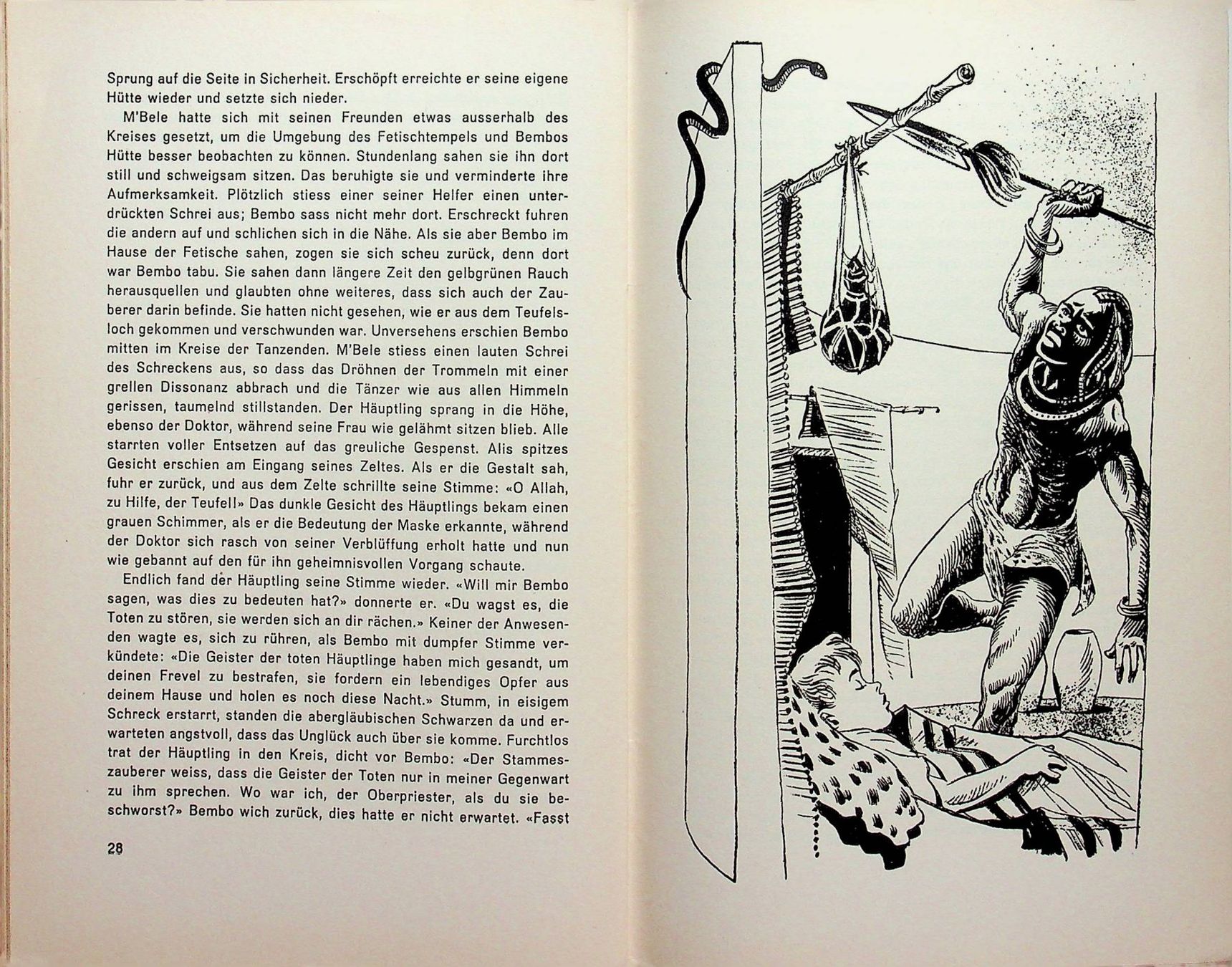 Sprung auf die Seite in Sicherheit. Erschöpft erreichte er seine eigene Hütte wieder und setzte sich nieder.

M'Bele hatte sich mit seinen Freunden etwas ausserhalb des Kreises gesetzt, um die Umgebung des Fetischtempels und Bembos Hütte besser beobachten zu können. Stundenlang sahen sie ihn dort still und schweigsam sitzen. Das beruhigte sie und verminderte ihre Aufmerksamkeit. Plötzlich stiess einer seiner Helfer einen unterdrückten Schrei aus; Bembo sass nicht mehr dort. Erschreckt fuhren die andern auf und schlichen sich in die Nähe. Als sie aber Bembo im Hause der Fetische sahen, zogen sie sich scheu zurück, denn dort war Bembo tabu. Sie sahen dann längere Zeit den gelbgrünen Rauch herausquellen und glaubten ohne weiteres, dass sich auch der Zauberer darin befinde. Sie hatten nicht gesehen, wie er aus dem Teufelsloch gekommen und verschwunden war. Unversehens erschien Bembo mitten im Kreise der Tanzenden. M'Bele stiess einen lauten Schrei des Schreckens aus, so dass das Dröhnen der Trommeln mit einer grellen Dissonanz abbrach und die Tänzer wie aus allen Himmeln gerissen, taumelnd stillstanden. Der Häuptling sprang in die Höhe, ebenso der Doktor, während seine Frau wie gelähmt sitzen blieb. Alle starrten voller Entsetzen auf das greuliche Gespenst. Alis spitzes Gesicht erschien am Eingang seines Zeltes. Als er die Gestalt sah, fuhr er zurück, und aus dem Zelte schrillte seine Stimme: «O Allah, zu Hilfe, der Teufel!» Das dunkle Gesicht des Häuptlings bekam einen grauen Schimmer, als er die Bedeutung der Maske erkannte, während der Doktor sich rasch von seiner Verblüffung erholt hatte und nun wie gebannt auf den für ihn geheimnisvollen Vorgang schaute.

Endlich fand der Häuptling seine Stimme wieder. «Will mir Bembo sagen, was dies zu bedeuten hat?» donnerte er. «Du wagst es, die Toten zu stören, sie werden sich an dir rächen.» Keiner der Anwesenden wagte es, sich zu rühren, als Bembo mit dumpfer Stimme verkündete: «Die Geister der toten Häuptlinge haben mich gesandt, um deinen Frevel zu bestrafen, sie fordern ein lebendiges Opfer aus deinem Hause und holen es noch diese Nacht.» Stumm, in eisigem Schreck erstarrt, standen die abergläubischen Schwarzen da und erwarteten angstvoll, dass das Unglück auch über sie komme. Furchtlos trat der Häuptling in den Kreis, dicht vor Bembo: «Der Stammeszauberer weiss, dass die Geister der Toten nur in meiner Gegenwart zu ihm sprechen. Wo war ich, der Oberpriester, als du sie beschworst?» Bembo wich zurück, dies hatte er nicht erwartet. «Fasst

28